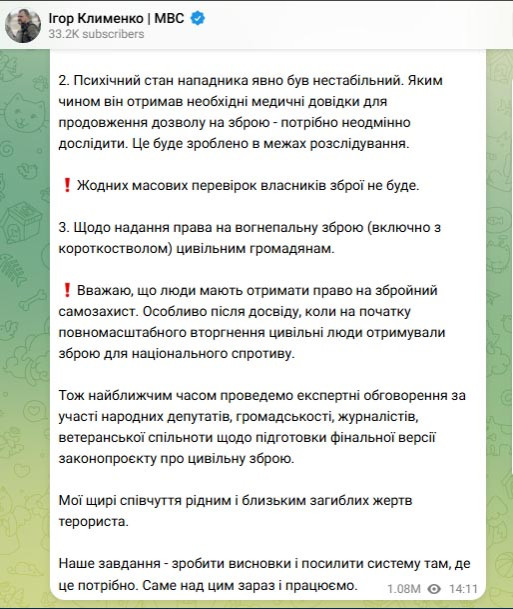 Ігор Клименко | МВС
33.2K subscribers

2. Психічний стан нападника явно був нестабільний. Яким чином він отримав необхідні медичні довідки для продовження дозволу на зброю - потрібно неодмінно дослідити. Це буде зроблено в межах розслідування.

❗ Жодних масових перевірок власників зброї не буде.

3. Щодо надання права на вогнепальну зброю (включно з короткостволом) цивільним громадянам.

❗ Вважаю, що люди мають отримати право на збройний самозахист. Особливо після досвіду, коли на початку повномасштабного вторгнення цивільні люди отримували зброю для національного спротиву.

Тож найближчим часом проведемо експертні обговорення за участі народних депутатів, громадськості, журналістів, ветеранської спільноти щодо підготовки фінальної версії законопроєкту про цивільну зброю.

Мої щирі співчуття рідним і близьким загиблих жертв терориста.

Наше завдання - зробити висновки і посилити систему там, де це потрібно. Саме над цим зараз і працюємо.

1.08M 14:11